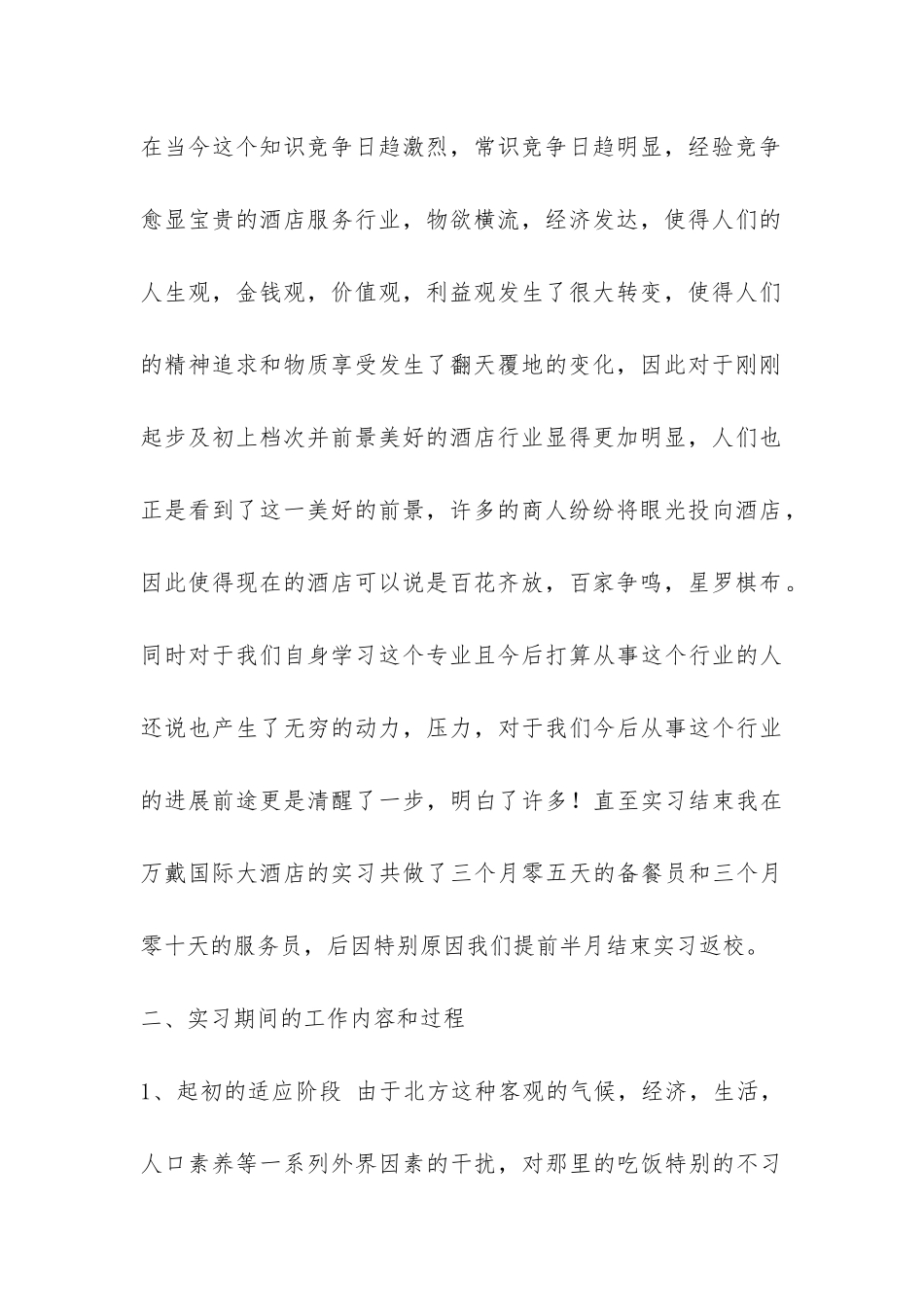 在当今这个知识竞争日趋激烈，常识竞争日趋明显，经验竞争愈显宝贵的酒店服务行业，物欲横流，经济发达，使得人们的人生观，金钱观，价值观，利益观发生了很大转变，使得人们的精神追求和物质享受发生了翻天覆地的变化，因此对于刚刚起步及初上档次并前景美好的酒店行业显得更加明显，人们也正是看到了这一美好的前景，许多的商人纷纷将眼光投向酒店，因此使得现在的酒店可以说是百花齐放，百家争鸣，星罗棋布。同时对于我们自身学习这个专业且今后打算从事这个行业的人还说也产生了无穷的动力，压力，对于我们今后从事这个行业的进展前途更是清醒了一步，明白了许多！直至实习结束我在万戴国际大酒店的实习共做了三个月零五天的备餐员和三个月零十天的服务员，后因特别原因我们提前半月结束实习返校。

二、实习期间的工作内容和过程

1、起初的适应阶段 由于北方这种客观的气候，经济，生活，人口素养等一系列外界因素的干扰，对那里的吃饭特别的不习